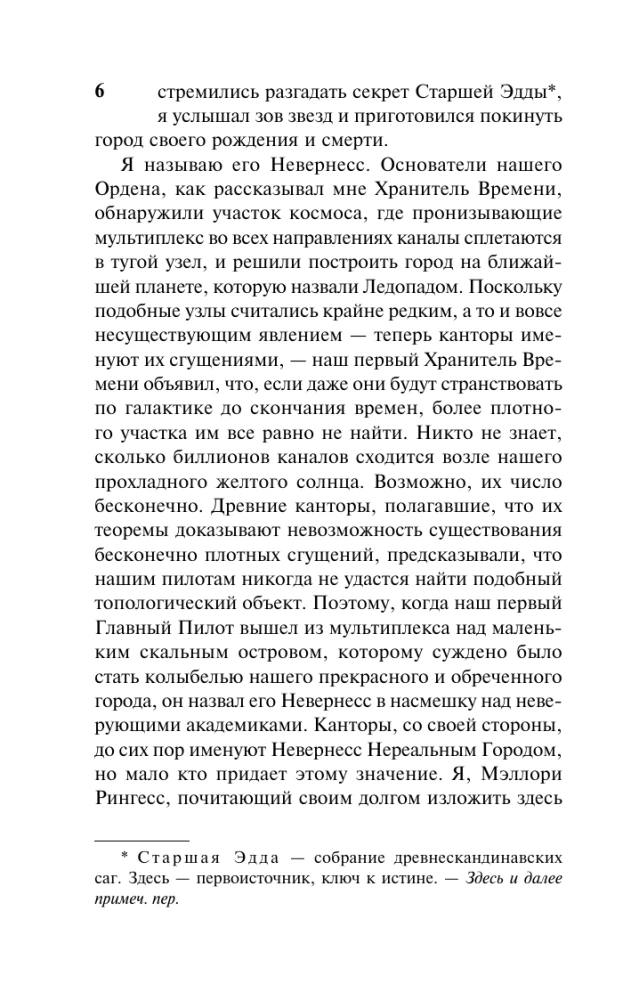 6 стремились разгадать секрет Старшей Эдды*, я услышал зов звезд и приготовился покинуть город своего рождения и смерти.

Я называю его Невернесс. Основатели нашего Ордена, как рассказывал мне Хранитель Времени, обнаружили участок космоса, где пронизывающие мультиплекс во всех направлениях каналы сплетаются в тугой узел, и решили построить город на ближайшей планете, которую назвали Ледопадом. Поскольку подобные узлы считались крайне редким, а то и вовсе несуществующим явлением — теперь канторы именуют их сгущениями, — наш первый Хранитель Времени объявил, что, если даже они будут странствовать по галактике до скончания времен, более плотного участка им все равно не найти. Никто не знает, сколько биллионов каналов сходится возле нашего прохладного желтого солнца. Возможно, их число бесконечно. Древние канторы, полагавшие, что их теоремы доказывают невозможность существования бесконечно плотных сгущений, предсказывали, что нашим пилотам никогда не удастся найти подобный топологический объект. Поэтому, когда наш первый Главный Пилот вышел из мультиплекса над маленьким скальным островом, которому суждено было стать колыбелью нашего прекрасного и обреченного города, он назвал его Невернесс в насмешку над неверующими академиками. Канторы, со своей стороны, до сих пор именуют Невернесс Нереальным Городом, но мало кто придает этому значение. Я, Мэллори Рингесс, почитающий своим долгом изложить здесь

* Старшая Эдда — собрание древнескандинавских саг. Здесь — первоисточник, ключ к истине. — Здесь и далее примеч. пер.